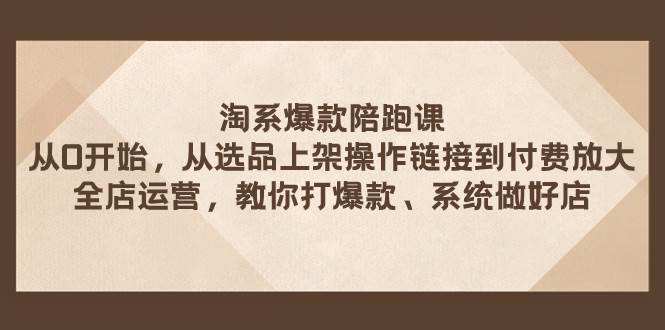 淘系爆款陪跑课
从0开始，从选品上架操作链接到付费放大
全店运营，教你打爆款、系统做好店